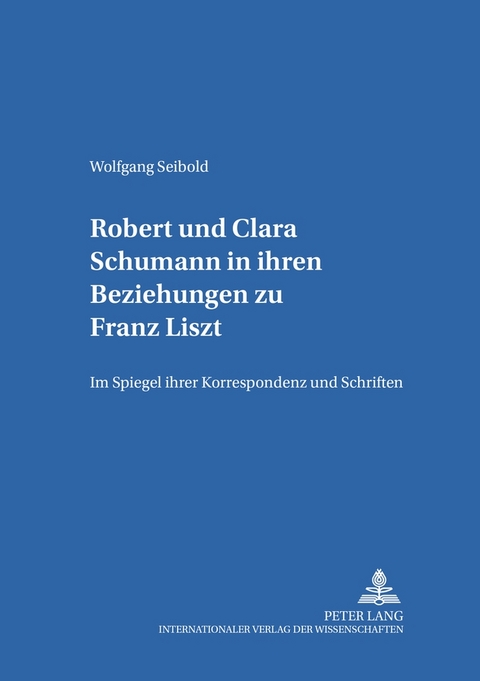 Wolfgang Seibold

Robert und Clara Schumann in ihren Beziehungen zu Franz Liszt

Im Spiegel ihrer Korrespondenz und Schriften

PETER LANG
INTERNATIONALER VERLAG DER WISSENSCHAFTEN